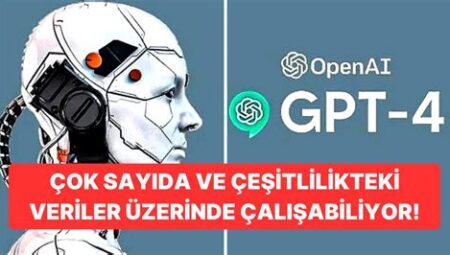 OpenAI

GPT-4

ÇOK SAYIDA VE ÇEŞİTLİLİKTEKİ VERİLER ÜZERİNDE ÇALIŞABİLİYOR!